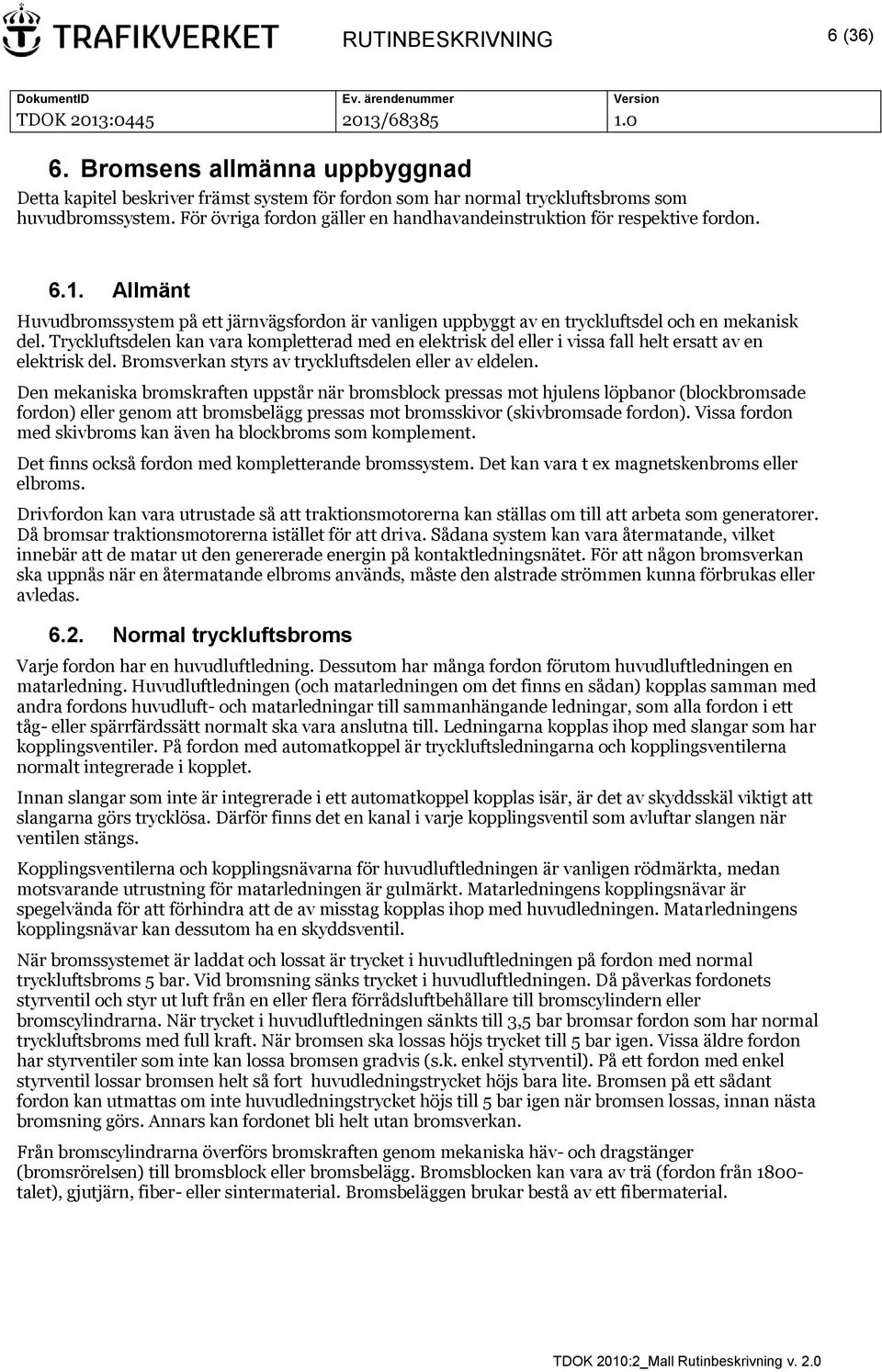 TRAFIKVERKET RUTINBESKRIVNING 6 (36)

| DokumentID | Ev. ärendenummer | Version |
|---|---|---|
| TDOK 2013:0445 | 2013/68385 | 1.0 |

6. Bromsens allmänna uppbyggnad

Detta kapitel beskriver främst system för fordon som har normal tryckluftsbroms som huvudbromssystem. För övriga fordon gäller en handhavandeinstruktion för respektive fordon.

6.1. Allmänt

Huvudbromssystem på ett järnvägsfordon är vanligen uppbyggt av en tryckluftsdel och en mekanisk del. Tryckluftsdelen kan vara kompletterad med en elektrisk del eller i vissa fall helt ersatt av en elektrisk del. Bromsverkan styrs av tryckluftsdelen eller av eldelen.

Den mekaniska bromskraften uppstår när bromsblock pressas mot hjulens löpbanor (blockbromsade fordon) eller genom att bromsbelägg pressas mot bromsskivor (skivbromsade fordon). Vissa fordon med skivbroms kan även ha blockbroms som komplement.

Det finns också fordon med kompletterande bromssystem. Det kan vara t ex magnetskenbroms eller elbroms.

Drivfordon kan vara utrustade så att traktionsmotorerna kan ställas om till att arbeta som generatorer. Då bromsar traktionsmotorerna istället för att driva. Sådana system kan vara återmatande, vilket innebär att de matar ut den genererade energin på kontaktledningsnätet. För att någon bromsverkan ska uppnås när en återmatande elbroms används, måste den alstrade strömmen kunna förbrukas eller avledas.

6.2. Normal tryckluftsbroms

Varje fordon har en huvudluftledning. Dessutom har många fordon förutom huvudluftledningen en matarledning. Huvudluftledningen (och matarledningen om det finns en sådan) kopplas samman med andra fordons huvudluft- och matarledningar till sammanhängande ledningar, som alla fordon i ett tåg- eller spärrfärdssätt normalt ska vara anslutna till. Ledningarna kopplas ihop med slangar som har kopplingsventiler. På fordon med automatkoppel är tryckluftsledningarna och kopplingsventilerna normalt integrerade i kopplet.

Innan slangar som inte är integrerade i ett automatkoppel kopplas isär, är det av skyddsskäl viktigt att slangarna görs trycklösa. Därför finns det en kanal i varje kopplingsventil som avluftar slangen när ventilen stängs.

Kopplingsventilerna och kopplingsnävarna för huvudluftledningen är vanligen rödmärkta, medan motsvarande utrustning för matarledningen är gulmärkt. Matarledningens kopplingsnävar är spegelvända för att förhindra att de av misstag kopplas ihop med huvudledningen. Matarledningens kopplingsnävar kan dessutom ha en skyddsventil.

När bromssystemet är laddat och lossat är trycket i huvudluftledningen på fordon med normal tryckluftsbroms 5 bar. Vid bromsning sänks trycket i huvudluftledningen. Då påverkas fordonets styrventil och styr ut luft från en eller flera förrådsluftbehållare till bromscylindern eller bromscylindrarna. När trycket i huvudluftledningen sänkts till 3,5 bar bromsar fordon som har normal tryckluftsbroms med full kraft. När bromsen ska lossas höjs trycket till 5 bar igen. Vissa äldre fordon har styrventiler som inte kan lossa bromsen gradvis (s.k. enkel styrventil). På ett fordon med enkel styrventil lossar bromsen helt så fort huvudledningstrycket höjs bara lite. Bromsen på ett sådant fordon kan utmattas om inte huvudledningstrycket höjs till 5 bar igen när bromsen lossas, innan nästa bromsning görs. Annars kan fordonet bli helt utan bromsverkan.

Från bromscylindrarna överförs bromskraften genom mekaniska häv- och dragstänger (bromsrörelsen) till bromsblock eller bromsbelägg. Bromsblocken kan vara av trä (fordon från 1800-talet), gjutjärn, fiber- eller sintermaterial. Bromsbeläggen brukar bestå av ett fibermaterial.

TDOK 2010:2_Mall Rutinbeskrivning v. 2.0